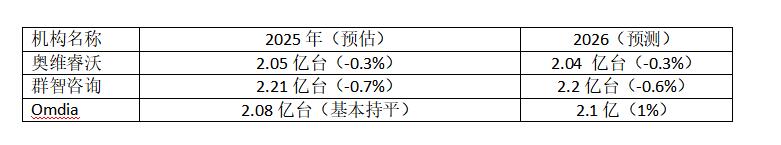 | 机构名称 | 2025 年（预估） | 2026（预测） |
|---|---|---|
| 奥维睿沃 | 2.05 亿台（-0.3%） | 2.04 亿台（-0.3%） |
| 群智咨询 | 2.21 亿台（-0.7%） | 2.2 亿台（-0.6%） |
| Omdia | 2.08 亿台（基本持平） | 2.1 亿（1%） |